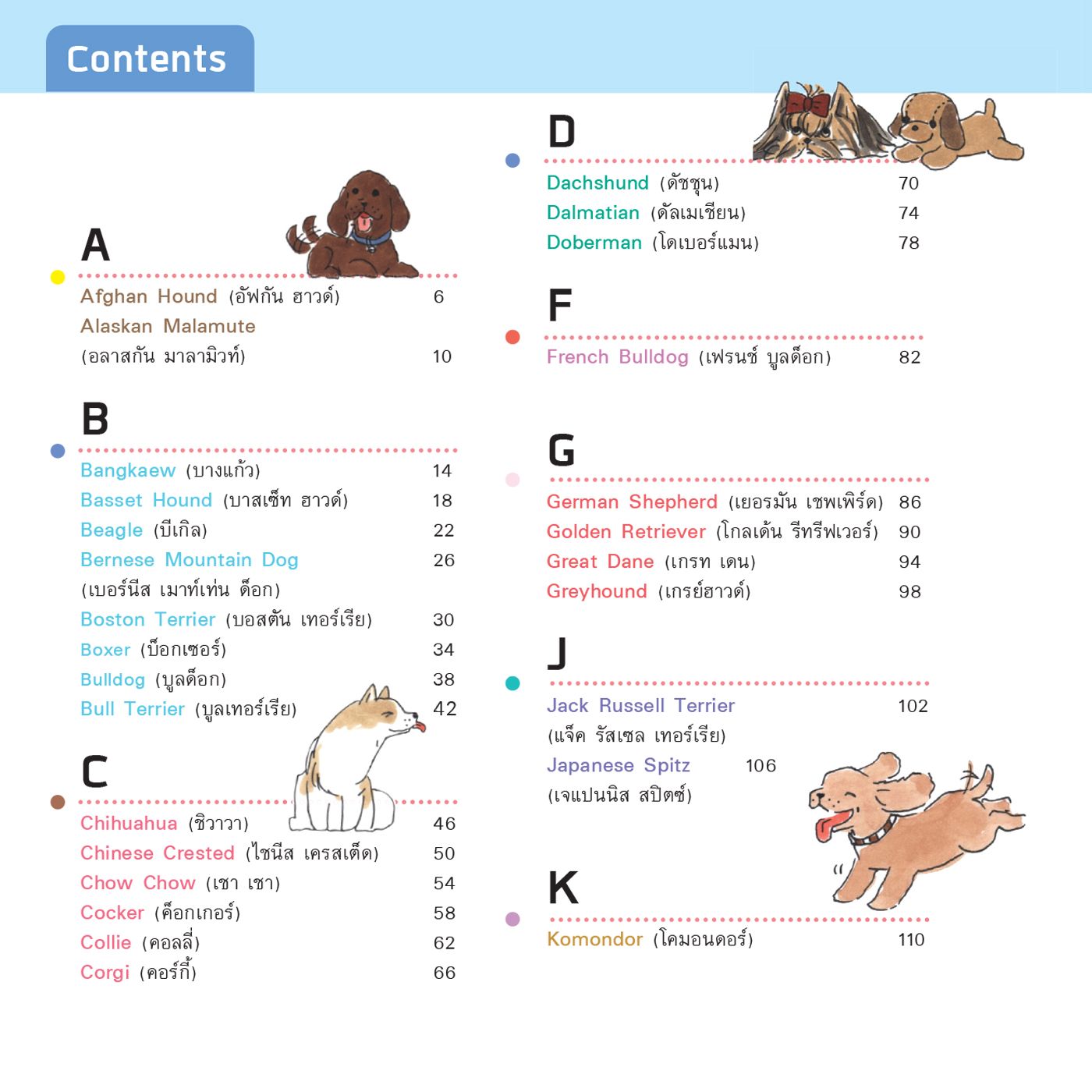 Contents

A

Afghan Hound (อัฟกัน ฮาวด์) 6
Alaskan Malamute (อลาสกัน มาลามิวท์) 10

B

Bangkaew (บางแก้ว) 14
Basset Hound (บาสเซ็ท ฮาวด์) 18
Beagle (บีเกิล) 22
Bernese Mountain Dog (เบอร์นีส เมาท์เท่น ด็อก) 26
Boston Terrier (บอสตัน เทอร์เรีย) 30
Boxer (บ็อกเซอร์) 34
Bulldog (บูลด็อก) 38
Bull Terrier (บูลเทอร์เรีย) 42

C

Chihuahua (ชิวาวา) 46
Chinese Crested (ไชนีส เครสเต็ด) 50
Chow Chow (เชา เชา) 54
Cocker (ค็อกเกอร์) 58
Collie (คอลลี่) 62
Corgi (คอร์กี้) 66

D

Dachshund (ดัชชุน) 70
Dalmatian (ดัลเมเชียน) 74
Doberman (โดเบอร์แมน) 78

F

French Bulldog (เฟรนช์ บูลด็อก) 82

G

German Shepherd (เยอรมัน เชพเพิร์ด) 86
Golden Retriever (โกลเด้น รีทรีฟเวอร์) 90
Great Dane (เกรท เดน) 94
Greyhound (เกรย์ฮาวด์) 98

J

Jack Russell Terrier (แจ็ค รัสเซล เทอร์เรีย) 102
Japanese Spitz (เจแปนนิส สปิตซ์) 106

K

Komondor (โคมอนดอร์) 110